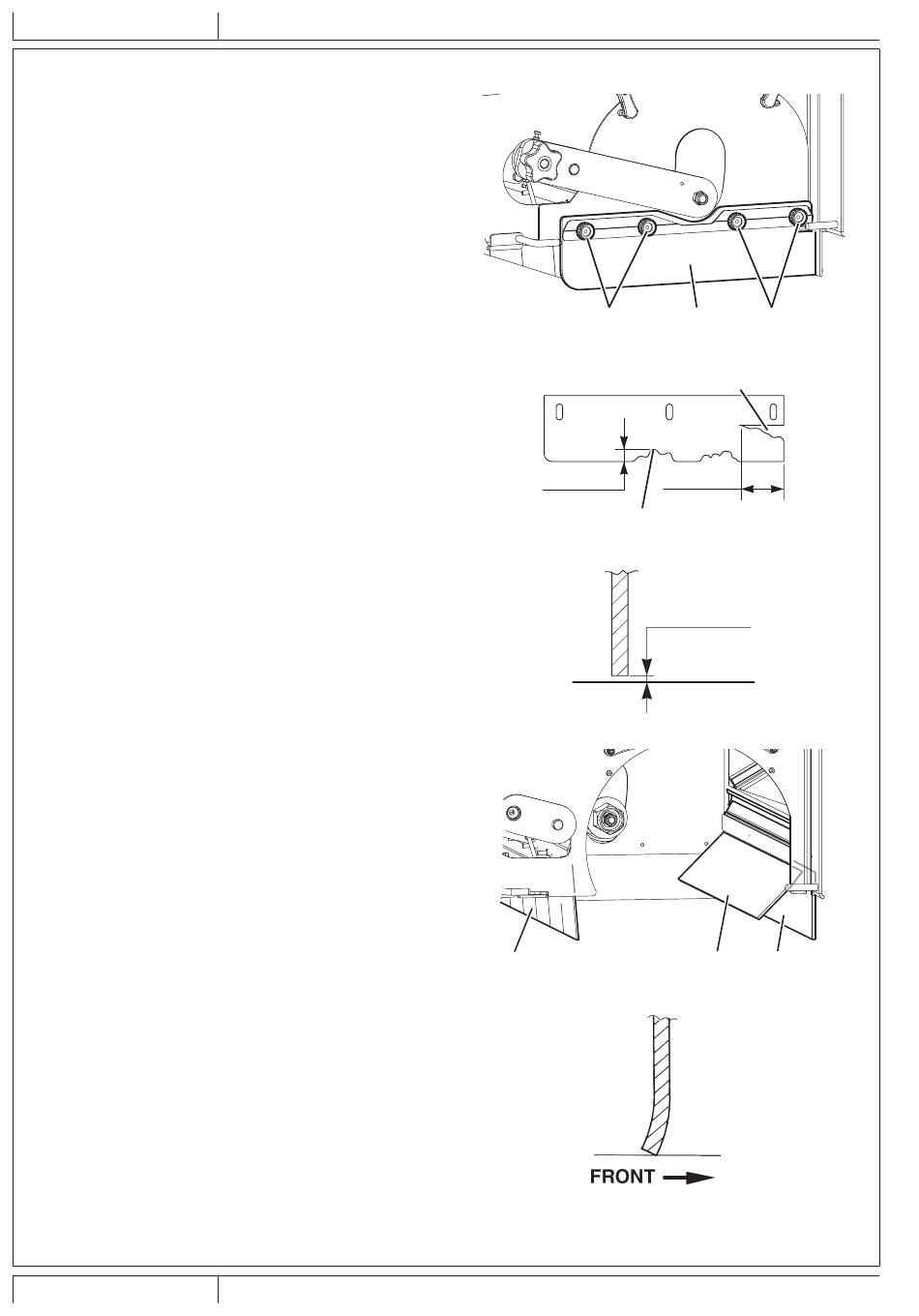 FRONT